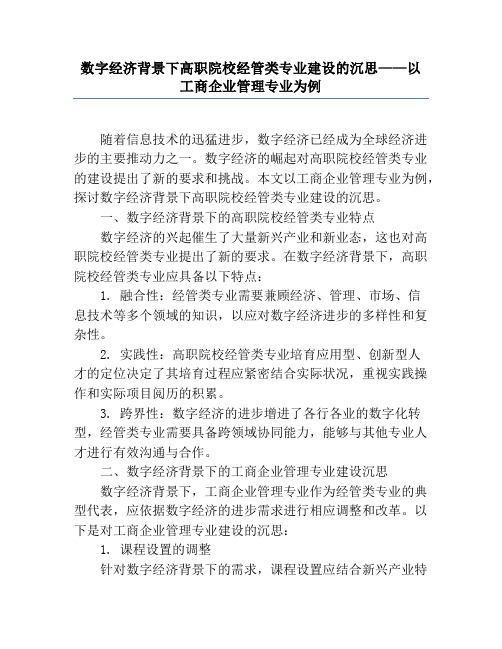 数字经济背景下高职院校经管类专业建设的沉思——以工商企业管理专业为例

随着信息技术的迅猛进步，数字经济已经成为全球经济进步的主要推动力之一。数字经济的崛起对高职院校经管类专业的建设提出了新的要求和挑战。本文以工商企业管理专业为例，探讨数字经济背景下高职院校经管类专业建设的沉思。

一、数字经济背景下的高职院校经管类专业特点

数字经济的兴起催生了大量新兴产业和新业态，这也对高职院校经管类专业提出了新的要求。在数字经济背景下，高职院校经管类专业应具备以下特点：

1. 融合性：经管类专业需要兼顾经济、管理、市场、信息技术等多个领域的知识，以应对数字经济进步的多样性和复杂性。

2. 实践性：高职院校经管类专业培育应用型、创新型人才的定位决定了其培育过程应紧密结合实际状况，重视实践操作和实际项目阅历的积累。

3. 跨界性：数字经济的进步增进了各行各业的数字化转型，经管类专业需要具备跨领域协同能力，能够与其他专业人才进行有效沟通与合作。

二、数字经济背景下的工商企业管理专业建设沉思

数字经济背景下，工商企业管理专业作为经管类专业的典型代表，应依据数字经济的进步需求进行相应调整和改革。以下是对工商企业管理专业建设的沉思：

1. 课程设置的调整

针对数字经济背景下的需求，课程设置应结合新兴产业特